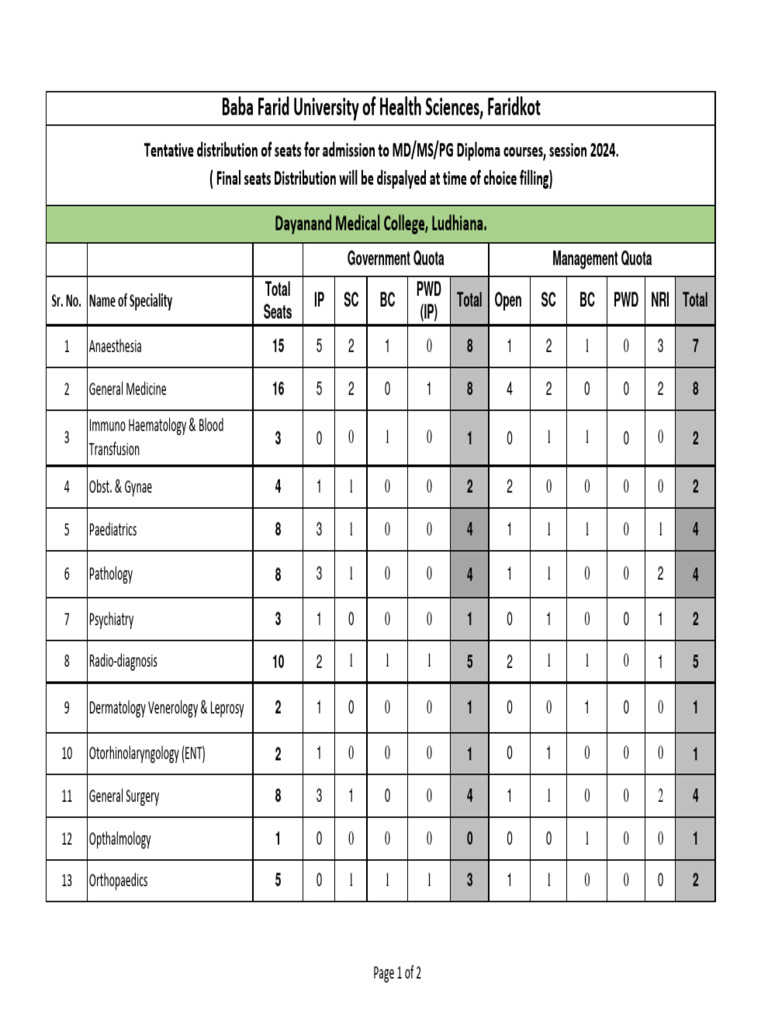 Baba Farid University of Health Sciences, Faridkot

Tentative distribution of seats for admission to MD/MS/PG Diploma courses, session 2024.
( Final seats Distribution will be dispalyed at time of choice filling)

Dayanand Medical College, Ludhiana.

| | | | Government Quota | | | | | Management Quota | | | | | |
|---|---|---|---|---|---|---|---|---|---|---|---|---|---|
| Sr. No. | Name of Speciality | Total Seats | IP | SC | BC | PWD (IP) | Total | Open | SC | BC | PWD | NRI | Total |
| 1 | Anaesthesia | 15 | 5 | 2 | 1 | 0 | 8 | 1 | 2 | 1 | 0 | 3 | 7 |
| 2 | General Medicine | 16 | 5 | 2 | 0 | 1 | 8 | 4 | 2 | 0 | 0 | 2 | 8 |
| 3 | Immuno Haematology & Blood Transfusion | 3 | 0 | 0 | 1 | 0 | 1 | 0 | 1 | 1 | 0 | 0 | 2 |
| 4 | Obst. & Gynae | 4 | 1 | 1 | 0 | 0 | 2 | 2 | 0 | 0 | 0 | 0 | 2 |
| 5 | Paediatrics | 8 | 3 | 1 | 0 | 0 | 4 | 1 | 1 | 1 | 0 | 1 | 4 |
| 6 | Pathology | 8 | 3 | 1 | 0 | 0 | 4 | 1 | 1 | 0 | 0 | 2 | 4 |
| 7 | Psychiatry | 3 | 1 | 0 | 0 | 0 | 1 | 0 | 1 | 0 | 0 | 1 | 2 |
| 8 | Radio-diagnosis | 10 | 2 | 1 | 1 | 1 | 5 | 2 | 1 | 1 | 0 | 1 | 5 |
| 9 | Dermatology Venerology & Leprosy | 2 | 1 | 0 | 0 | 0 | 1 | 0 | 0 | 1 | 0 | 0 | 1 |
| 10 | Otorhinolaryngology (ENT) | 2 | 1 | 0 | 0 | 0 | 1 | 0 | 1 | 0 | 0 | 0 | 1 |
| 11 | General Surgery | 8 | 3 | 1 | 0 | 0 | 4 | 1 | 1 | 0 | 0 | 2 | 4 |
| 12 | Opthalmology | 1 | 0 | 0 | 0 | 0 | 0 | 0 | 0 | 1 | 0 | 0 | 1 |
| 13 | Orthopaedics | 5 | 0 | 1 | 1 | 1 | 3 | 1 | 1 | 0 | 0 | 0 | 2 |

Page 1 of 2